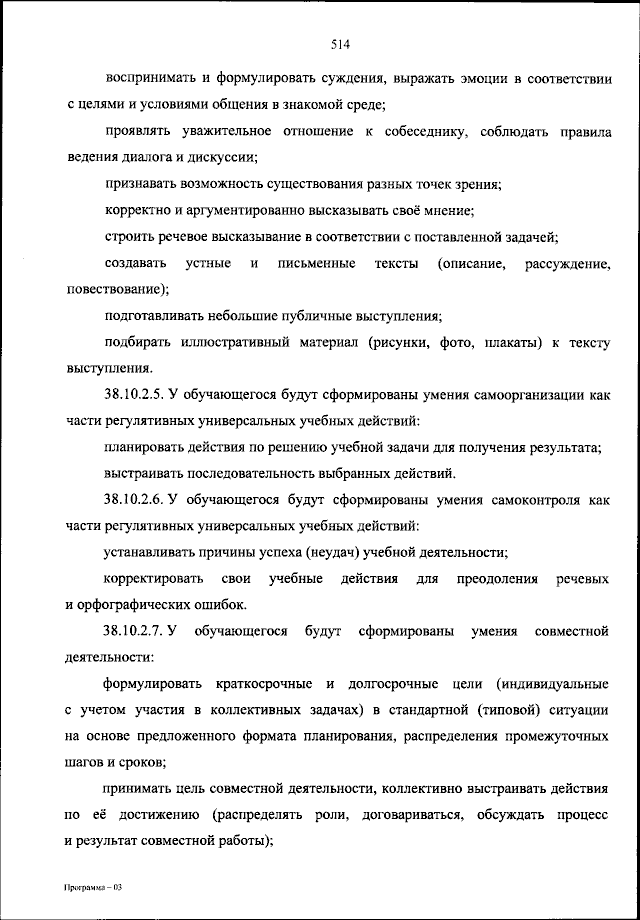 514

воспринимать и формулировать суждения, выражать эмоции в соответствии с целями и условиями общения в знакомой среде;

проявлять уважительное отношение к собеседнику, соблюдать правила ведения диалога и дискуссии;

признавать возможность существования разных точек зрения;

корректно и аргументированно высказывать своё мнение;

строить речевое высказывание в соответствии с поставленной задачей;

создавать устные и письменные тексты (описание, рассуждение, повествование);

подготавливать небольшие публичные выступления;

подбирать иллюстративный материал (рисунки, фото, плакаты) к тексту выступления.

38.10.2.5. У обучающегося будут сформированы умения самоорганизации как части регулятивных универсальных учебных действий:

планировать действия по решению учебной задачи для получения результата;

выстраивать последовательность выбранных действий.

38.10.2.6. У обучающегося будут сформированы умения самоконтроля как части регулятивных универсальных учебных действий:

устанавливать причины успеха (неудач) учебной деятельности;

корректировать свои учебные действия для преодоления речевых и орфографических ошибок.

38.10.2.7. У обучающегося будут сформированы умения совместной деятельности:

формулировать краткосрочные и долгосрочные цели (индивидуальные с учетом участия в коллективных задачах) в стандартной (типовой) ситуации на основе предложенного формата планирования, распределения промежуточных шагов и сроков;

принимать цель совместной деятельности, коллективно выстраивать действия по её достижению (распределять роли, договариваться, обсуждать процесс и результат совместной работы);

Программа – 03